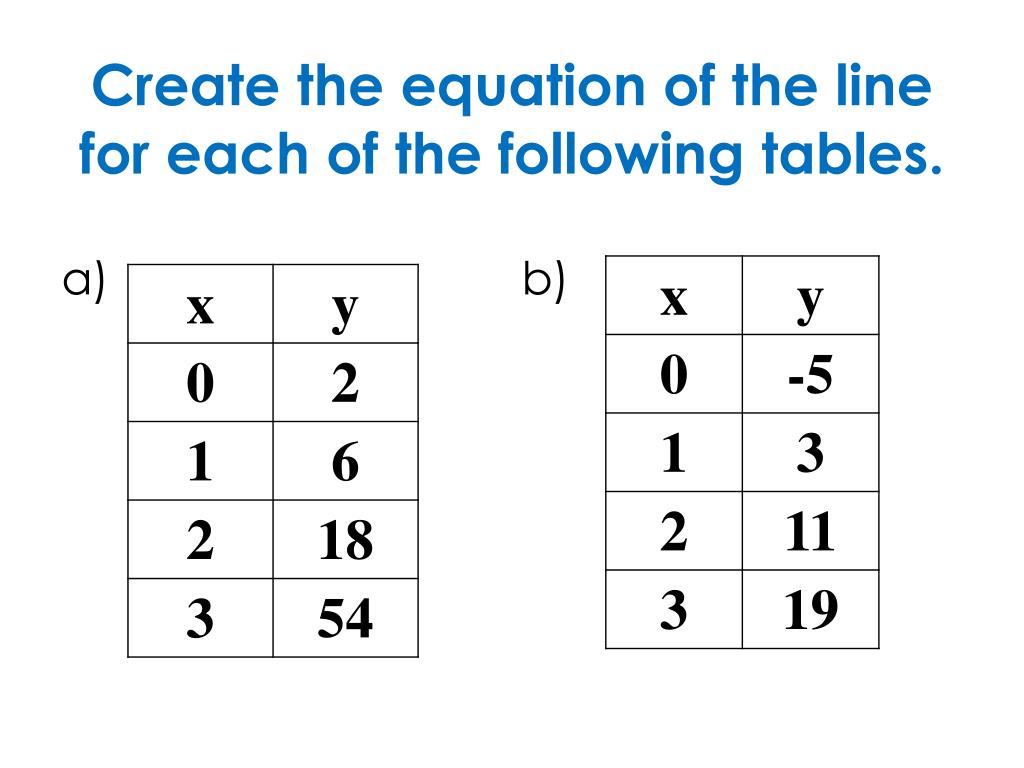 Create the equation of the line for each of the following tables.

a)

| x | y |
|---|---|
| 0 | 2 |
| 1 | 6 |
| 2 | 18 |
| 3 | 54 |

b)

| x | y |
|---|---|
| 0 | -5 |
| 1 | 3 |
| 2 | 11 |
| 3 | 19 |